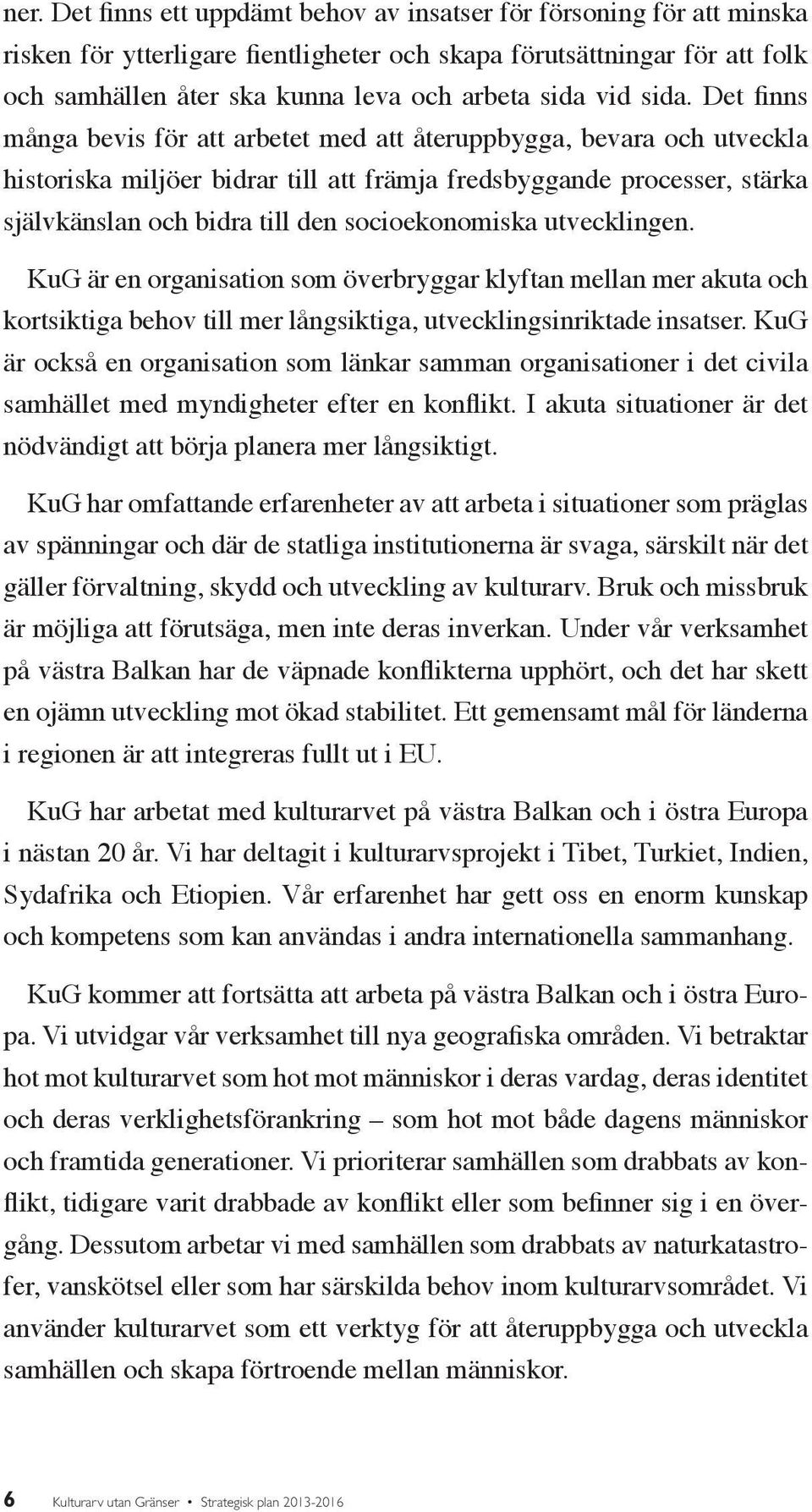 ner. Det finns ett uppdämt behov av insatser för försoning för att minska risken för ytterligare fientligheter och skapa förutsättningar för att folk och samhällen åter ska kunna leva och arbeta sida vid sida. Det finns många bevis för att arbetet med att återuppbygga, bevara och utveckla historiska miljöer bidrar till att främja fredsbyggande processer, stärka självkänslan och bidra till den socioekonomiska utvecklingen.

KuG är en organisation som överbryggar klyftan mellan mer akuta och kortsiktiga behov till mer långsiktiga, utvecklingsinriktade insatser. KuG är också en organisation som länkar samman organisationer i det civila samhället med myndigheter efter en konflikt. I akuta situationer är det nödvändigt att börja planera mer långsiktigt.

KuG har omfattande erfarenheter av att arbeta i situationer som präglas av spänningar och där de statliga institutionerna är svaga, särskilt när det gäller förvaltning, skydd och utveckling av kulturarv. Bruk och missbruk är möjliga att förutsäga, men inte deras inverkan. Under vår verksamhet på västra Balkan har de väpnade konflikterna upphört, och det har skett en ojämn utveckling mot ökad stabilitet. Ett gemensamt mål för länderna i regionen är att integreras fullt ut i EU.

KuG har arbetat med kulturarvet på västra Balkan och i östra Europa i nästan 20 år. Vi har deltagit i kulturarvsprojekt i Tibet, Turkiet, Indien, Sydafrika och Etiopien. Vår erfarenhet har gett oss en enorm kunskap och kompetens som kan användas i andra internationella sammanhang.

KuG kommer att fortsätta att arbeta på västra Balkan och i östra Europa. Vi utvidgar vår verksamhet till nya geografiska områden. Vi betraktar hot mot kulturarvet som hot mot människor i deras vardag, deras identitet och deras verklighetsförankring – som hot mot både dagens människor och framtida generationer. Vi prioriterar samhällen som drabbats av konflikt, tidigare varit drabbade av konflikt eller som befinner sig i en övergång. Dessutom arbetar vi med samhällen som drabbats av naturkatastrofer, vanskötsel eller som har särskilda behov inom kulturarvsområdet. Vi använder kulturarvet som ett verktyg för att återuppbygga och utveckla samhällen och skapa förtroende mellan människor.

6 Kulturarv utan Gränser • Strategisk plan 2013-2016